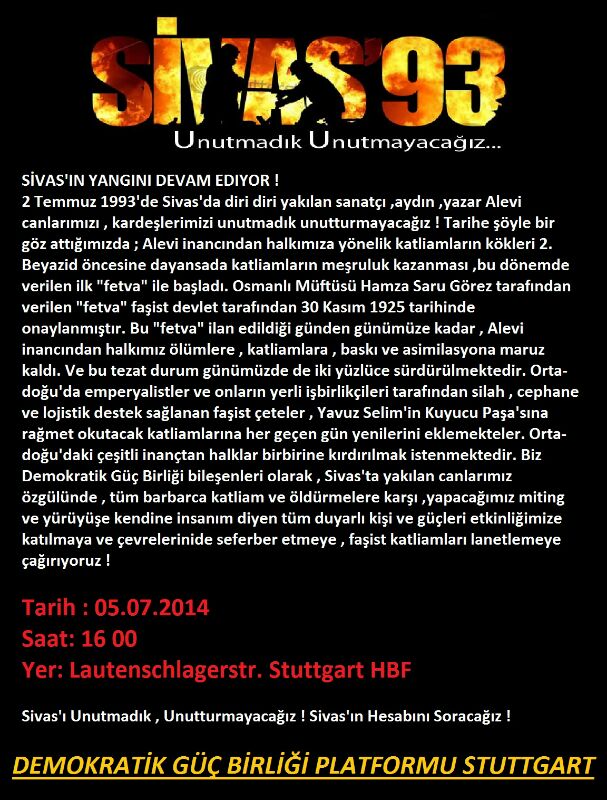 SİVAS'93

Unutmadık Unutmayacağız...

SİVAS'IN YANGINI DEVAM EDIYOR !
2 Temmuz 1993'de Sivas'da diri diri yakılan sanatçı ,aydın ,yazar Alevi canlarımızı , kardeşlerimizi unutmadık unutturmayacağız ! Tarihe şöyle bir göz attığımızda ; Alevi inancından halkımıza yönelik katliamların kökleri 2. Beyazid öncesine dayansada katliamların meşruluk kazanması ,bu dönemde verilen ilk "fetva" ile başladı. Osmanlı Müftüsü Hamza Saru Görez tarafından verilen "fetva" faşist devlet tarafından 30 Kasım 1925 tarihinde onaylanmıştır. Bu "fetva" ilan edildiği günden günümüze kadar , Alevi inancından halkımız ölümlere , katliamlara , baskı ve asimilasyona maruz kaldı. Ve bu tezat durum günümüzde de iki yüzlüce sürdürülmektedir. Orta-doğu'da emperyalistler ve onların yerli işbirlikçileri tarafından silah , cephane ve lojistik destek sağlanan faşist çeteler , Yavuz Selim'in Kuyucu Paşa'sına rağmet okutacak katliamlarına her geçen gün yenilerini eklemekteler. Orta-doğu'daki çeşitli inançtan halklar birbirine kırdırılmak istenmektedir. Biz Demokratik Güç Birliği bileşenleri olarak , Sivas'ta yakılan canlarımız özgülünde , tüm barbarca katliam ve öldürmelere karşı ,yapacağımız miting ve yürüyüşe kendine insanım diyen tüm duyarlı kişi ve güçleri etkinliğimize katılmaya ve çevrelerinide seferber etmeye , faşist katliamları lanetlemeye çağırıyoruz !

Tarih : 05.07.2014
Saat: 16 00
Yer: Lautenschlagerstr. Stuttgart HBF

Sivas'ı Unutmadık , Unutturmayacağız ! Sivas'ın Hesabını Soracağız !

DEMOKRATİK GÜÇ BİRLİĞİ PLATFORMU STUTTGART